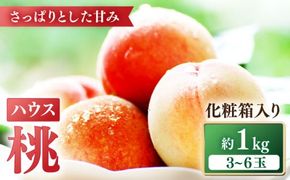 さっぱりとした甘み

ハウス
桃

化粧箱入り
約1kg
3~6玉